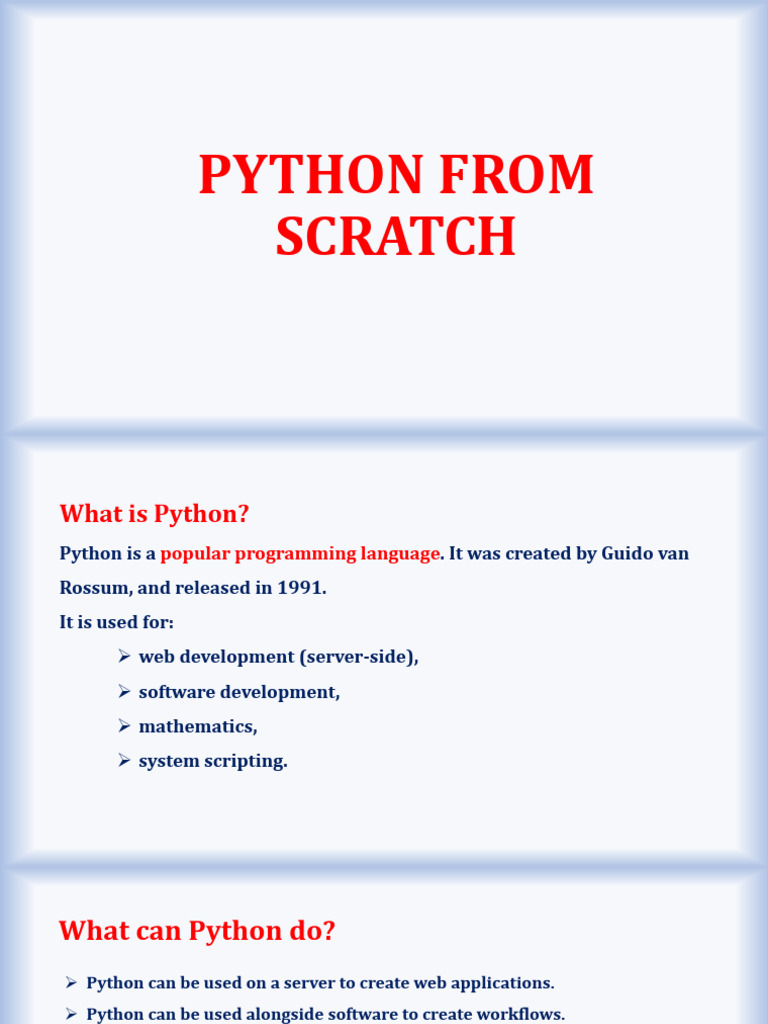 PYTHON FROM SCRATCH

What is Python?

Python is a popular programming language. It was created by Guido van Rossum, and released in 1991.

It is used for:

➢ web development (server-side),
➢ software development,
➢ mathematics,
➢ system scripting.

What can Python do?

➢ Python can be used on a server to create web applications.
➢ Python can be used alongside software to create workflows.